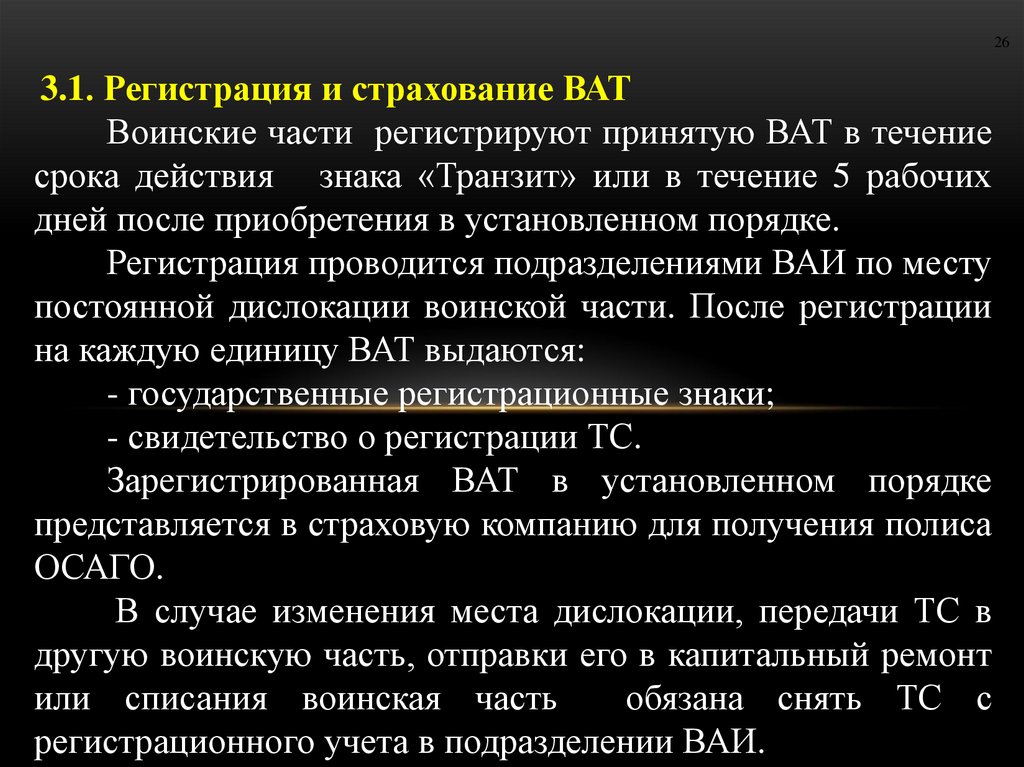 26

3.1. Регистрация и страхование ВАТ

Воинские части регистрируют принятую ВАТ в течение срока действия знака «Транзит» или в течение 5 рабочих дней после приобретения в установленном порядке.

Регистрация проводится подразделениями ВАИ по месту постоянной дислокации воинской части. После регистрации на каждую единицу ВАТ выдаются:

- государственные регистрационные знаки;

- свидетельство о регистрации ТС.

Зарегистрированная ВАТ в установленном порядке представляется в страховую компанию для получения полиса ОСАГО.

В случае изменения места дислокации, передачи ТС в другую воинскую часть, отправки его в капитальный ремонт или списания воинская часть обязана снять ТС с регистрационного учета в подразделении ВАИ.